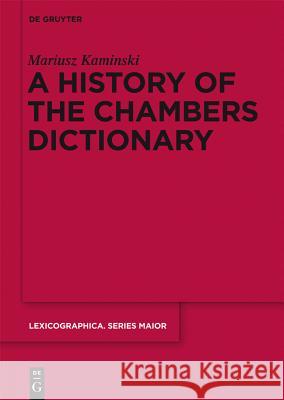 DE GRUYTER

Mariusz Kaminski

A HISTORY OF THE CHAMBERS DICTIONARY

LEXICOGRAPHICA. SERIES MAIOR

DE G

Kraina Książek